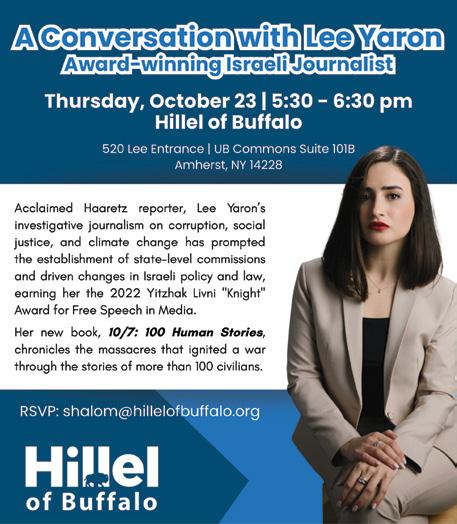 A Conversation with Lee Yaron
Award-winning Israeli Journalist

Thursday, October 23 | 5:30 - 6:30 pm
Hillel of Buffalo

520 Lee Entrance | UB Commons Suite 101B
Amherst, NY 14228

Acclaimed Haaretz reporter, Lee Yaron's investigative journalism on corruption, social justice, and climate change has prompted the establishment of state-level commissions and driven changes in Israeli policy and law, earning her the 2022 Yitzhak Livni "Knight" Award for Free Speech in Media.

Her new book, 10/7: 100 Human Stories, chronicles the massacres that ignited a war through the stories of more than 100 civilians.

RSVP: shalom@hillelofbuffalo.org

Hillel
of Buffalo